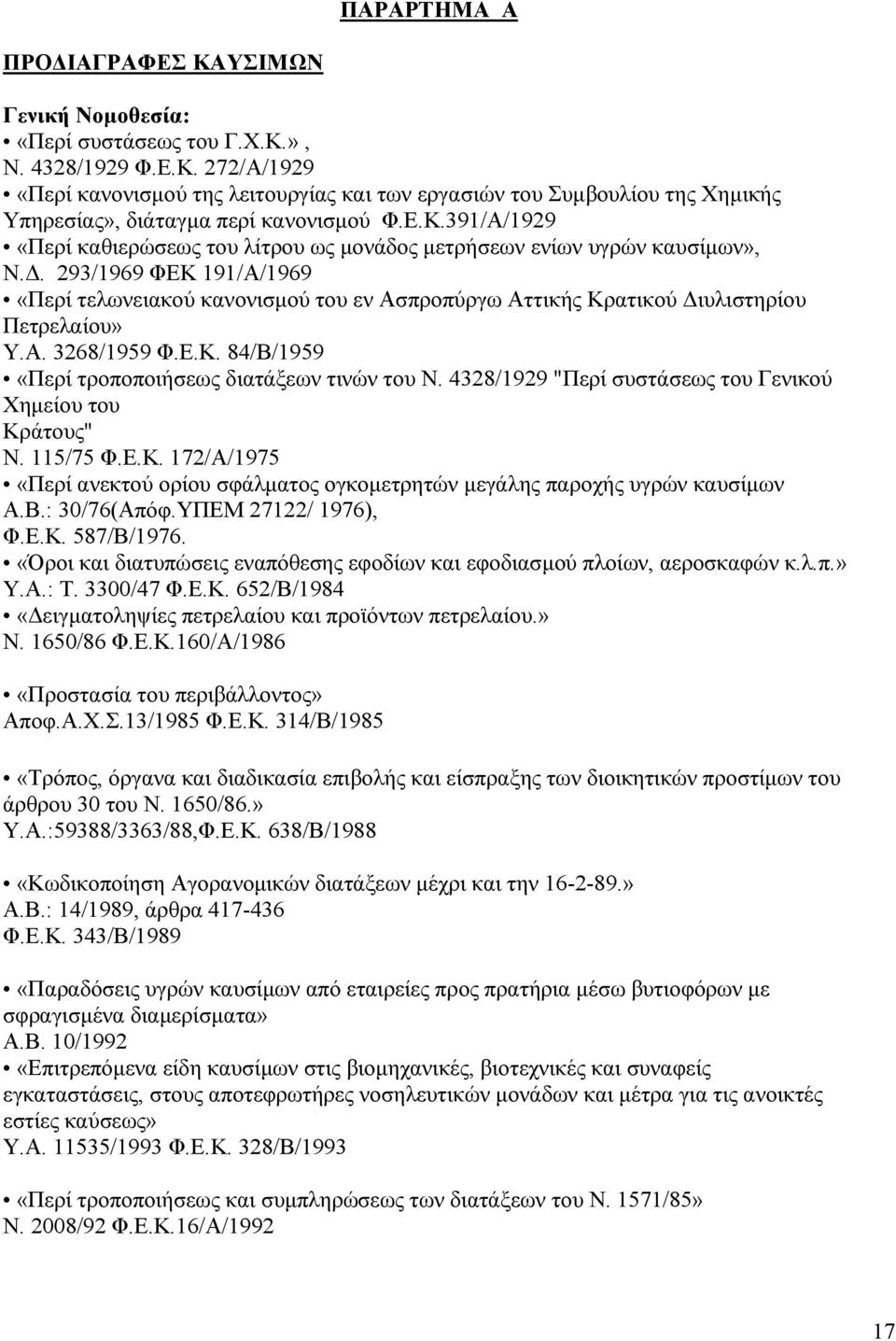 ΠΑΡΑΡΤΗΜΑ Α

ΠΡΟΔΙΑΓΡΑΦΕΣ ΚΑΥΣΙΜΩΝ

Γενική Νομοθεσία:
• «Περί συστάσεως του Γ.Χ.Κ.» , Ν. 4328/1929 Φ.Ε.Κ. 272/Α/1929
• «Περί κανονισμού της λειτουργίας και των εργασιών του Συμβουλίου της Χημικής Υπηρεσίας», διάταγμα περί κανονισμού Φ.Ε.Κ.391/Α/1929
• «Περί καθιερώσεως του λίτρου ως μονάδος μετρήσεων ενίων υγρών καυσίμων», Ν.Δ. 293/1969 ΦΕΚ 191/Α/1969
• «Περί τελωνειακού κανονισμού του εν Ασπροπύργω Αττικής Κρατικού Διυλιστηρίου Πετρελαίου» Υ.Α. 3268/1959 Φ.Ε.Κ. 84/Β/1959
• «Περί τροποποιήσεως διατάξεων τινών του Ν. 4328/1929 "Περί συστάσεως του Γενικού Χημείου του Κράτους" Ν. 115/75 Φ.Ε.Κ. 172/Α/1975
• «Περί ανεκτού ορίου σφάλματος ογκομετρητών μεγάλης παροχής υγρών καυσίμων Α.Β.: 30/76(Απόφ.ΥΠΕΜ 27122/ 1976), Φ.Ε.Κ. 587/Β/1976.
• «Όροι και διατυπώσεις εναπόθεσης εφοδίων και εφοδιασμού πλοίων, αεροσκαφών κ.λ.π.» Υ.Α.: Τ. 3300/47 Φ.Ε.Κ. 652/Β/1984
• «Δειγματοληψίες πετρελαίου και προϊόντων πετρελαίου.» Ν. 1650/86 Φ.Ε.Κ.160/Α/1986

• «Προστασία του περιβάλλοντος» Αποφ.Α.Χ.Σ.13/1985 Φ.Ε.Κ. 314/Β/1985

• «Τρόπος, όργανα και διαδικασία επιβολής και είσπραξης των διοικητικών προστίμων του άρθρου 30 του Ν. 1650/86.» Υ.Α.:59388/3363/88,Φ.Ε.Κ. 638/Β/1988

• «Κωδικοποίηση Αγορανομικών διατάξεων μέχρι και την 16-2-89.» Α.Β.: 14/1989, άρθρα 417-436 Φ.Ε.Κ. 343/Β/1989

• «Παραδόσεις υγρών καυσίμων από εταιρείες προς πρατήρια μέσω βυτιοφόρων με σφραγισμένα διαμερίσματα» Α.Β. 10/1992
• «Επιτρεπόμενα είδη καυσίμων στις βιομηχανικές, βιοτεχνικές και συναφείς εγκαταστάσεις, στους αποτεφρωτήρες νοσηλευτικών μονάδων και μέτρα για τις ανοικτές εστίες καύσεως» Υ.Α. 11535/1993 Φ.Ε.Κ. 328/Β/1993

• «Περί τροποποιήσεως και συμπληρώσεως των διατάξεων του Ν. 1571/85» Ν. 2008/92 Φ.Ε.Κ.16/Α/1992

17